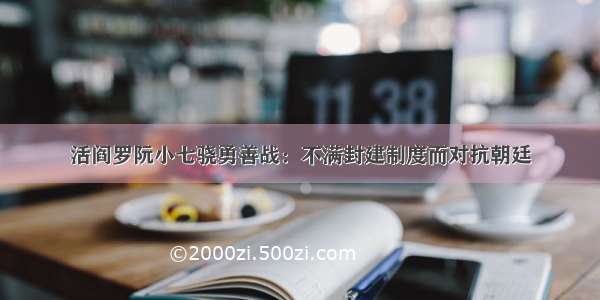 11 38

活阎罗阮小七骁勇善战：不满封建制度而对抗朝廷

©2000zi.500zi.com